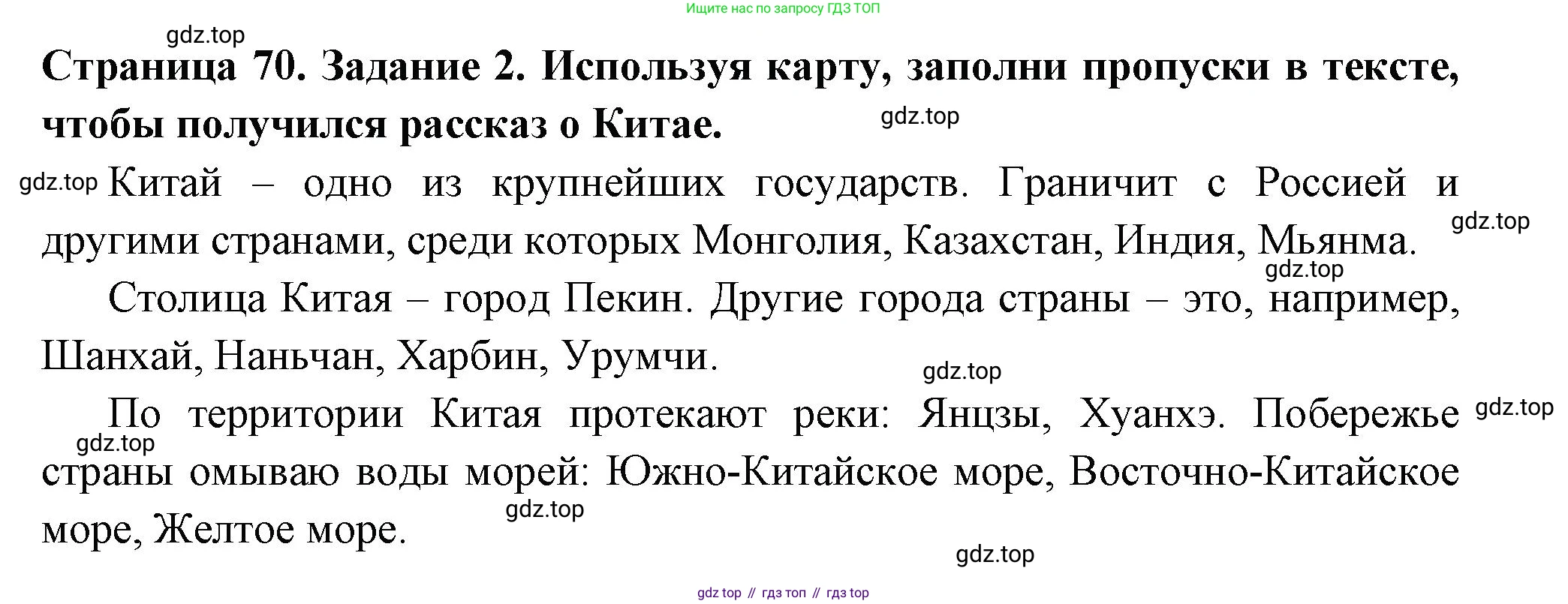 Ищите нас по запросу ГДЗ ТОП

Страница 70. Задание 2. Используя карту, заполни пропуски в тексте, чтобы получился рассказ о Китае.

Китай – одно из крупнейших государств. Граничит с Россией и другими странами, среди которых Монголия, Казахстан, Индия, Мьянма.

Столица Китая – город Пекин. Другие города страны – это, например, Шанхай, Наньчан, Харбин, Урумчи.

По территории Китая протекают реки: Янцзы, Хуанхэ. Побережье страны омываю воды морей: Южно-Китайское море, Восточно-Китайское море, Желтое море.

gdz top // гдз топ // гдз top

gdz.top